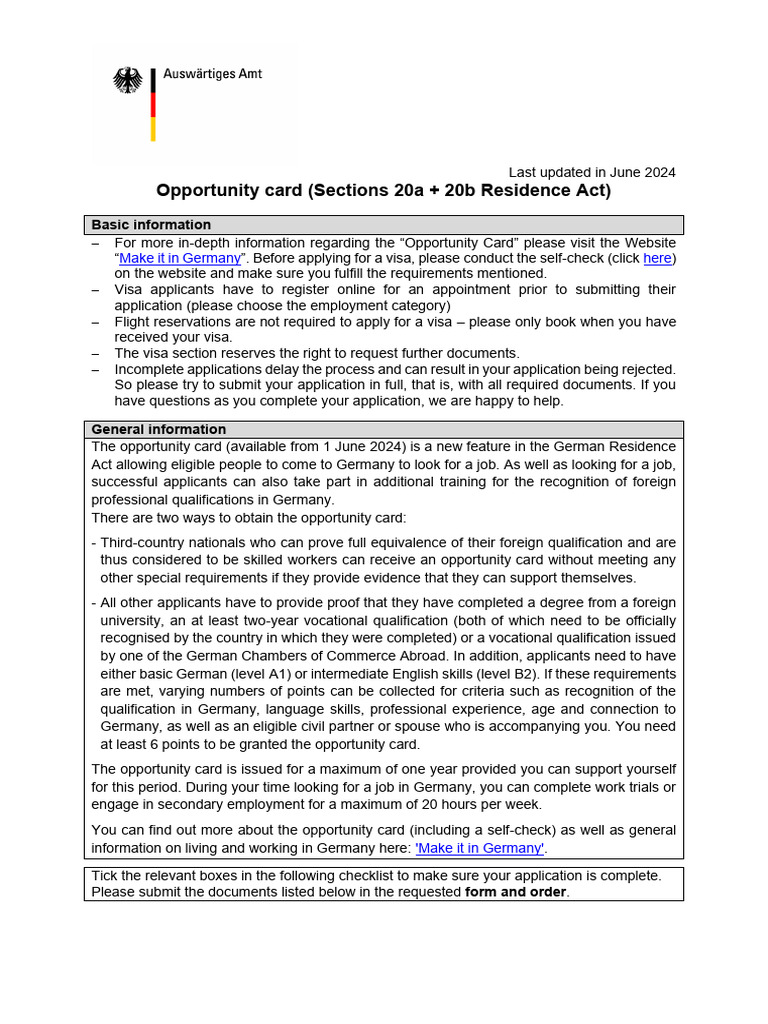 Auswärtiges Amt

Last updated in June 2024

Opportunity card (Sections 20a + 20b Residence Act)

Basic information

– For more in-depth information regarding the “Opportunity Card” please visit the Website “Make it in Germany”. Before applying for a visa, please conduct the self-check (click here) on the website and make sure you fulfill the requirements mentioned.
– Visa applicants have to register online for an appointment prior to submitting their application (please choose the employment category)
– Flight reservations are not required to apply for a visa – please only book when you have received your visa.
– The visa section reserves the right to request further documents.
– Incomplete applications delay the process and can result in your application being rejected. So please try to submit your application in full, that is, with all required documents. If you have questions as you complete your application, we are happy to help.

General information

The opportunity card (available from 1 June 2024) is a new feature in the German Residence Act allowing eligible people to come to Germany to look for a job. As well as looking for a job, successful applicants can also take part in additional training for the recognition of foreign professional qualifications in Germany.
There are two ways to obtain the opportunity card:

- Third-country nationals who can prove full equivalence of their foreign qualification and are thus considered to be skilled workers can receive an opportunity card without meeting any other special requirements if they provide evidence that they can support themselves.

- All other applicants have to provide proof that they have completed a degree from a foreign university, an at least two-year vocational qualification (both of which need to be officially recognised by the country in which they were completed) or a vocational qualification issued by one of the German Chambers of Commerce Abroad. In addition, applicants need to have either basic German (level A1) or intermediate English skills (level B2). If these requirements are met, varying numbers of points can be collected for criteria such as recognition of the qualification in Germany, language skills, professional experience, age and connection to Germany, as well as an eligible civil partner or spouse who is accompanying you. You need at least 6 points to be granted the opportunity card.

The opportunity card is issued for a maximum of one year provided you can support yourself for this period. During your time looking for a job in Germany, you can complete work trials or engage in secondary employment for a maximum of 20 hours per week.

You can find out more about the opportunity card (including a self-check) as well as general information on living and working in Germany here: 'Make it in Germany'.

Tick the relevant boxes in the following checklist to make sure your application is complete. Please submit the documents listed below in the requested form and order.